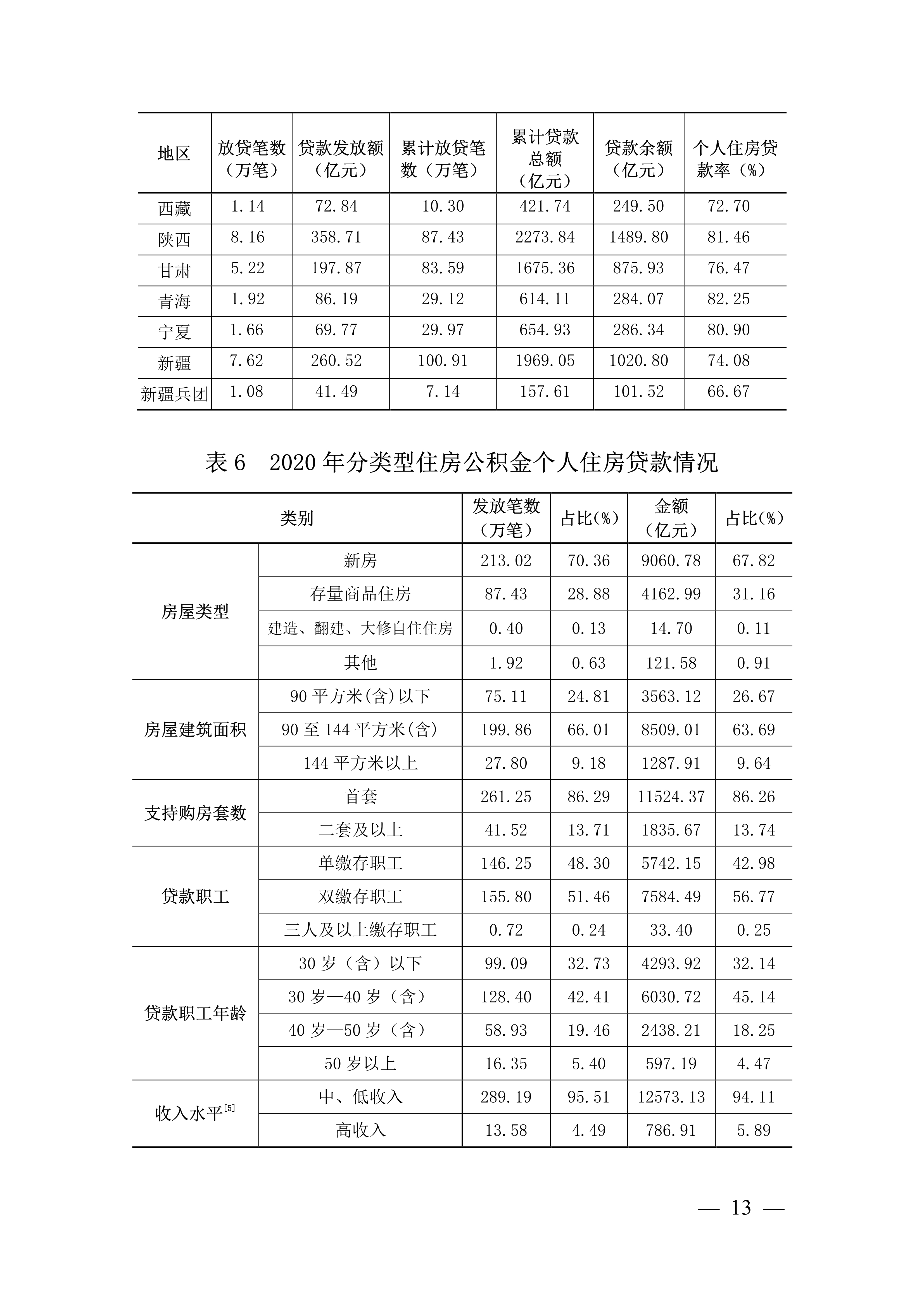 | 地区 | 放贷笔数（万笔） | 贷款发放额（亿元） | 累计放贷笔数（万笔） | 累计贷款总额（亿元） | 贷款余额（亿元） | 个人住房贷款率（%） |
|---|---|---|---|---|---|---|
| 西藏 | 1.14 | 72.84 | 10.30 | 421.74 | 249.50 | 72.70 |
| 陕西 | 8.16 | 358.71 | 87.43 | 2273.84 | 1489.80 | 81.46 |
| 甘肃 | 5.22 | 197.87 | 83.59 | 1675.36 | 875.93 | 76.47 |
| 青海 | 1.92 | 86.19 | 29.12 | 614.11 | 284.07 | 82.25 |
| 宁夏 | 1.66 | 69.77 | 29.97 | 654.93 | 286.34 | 80.90 |
| 新疆 | 7.62 | 260.52 | 100.91 | 1969.05 | 1020.80 | 74.08 |
| 新疆兵团 | 1.08 | 41.49 | 7.14 | 157.61 | 101.52 | 66.67 |

表 6　2020 年分类型住房公积金个人住房贷款情况

| 类别 | | 发放笔数（万笔） | 占比(%) | 金额（亿元） | 占比(%) |
|---|---|---|---|---|---|
| 房屋类型 | 新房 | 213.02 | 70.36 | 9060.78 | 67.82 |
| | 存量商品住房 | 87.43 | 28.88 | 4162.99 | 31.16 |
| | 建造、翻建、大修自住住房 | 0.40 | 0.13 | 14.70 | 0.11 |
| | 其他 | 1.92 | 0.63 | 121.58 | 0.91 |
| 房屋建筑面积 | 90 平方米(含)以下 | 75.11 | 24.81 | 3563.12 | 26.67 |
| | 90 至 144 平方米(含) | 199.86 | 66.01 | 8509.01 | 63.69 |
| | 144 平方米以上 | 27.80 | 9.18 | 1287.91 | 9.64 |
| 支持购房套数 | 首套 | 261.25 | 86.29 | 11524.37 | 86.26 |
| | 二套及以上 | 41.52 | 13.71 | 1835.67 | 13.74 |
| 贷款职工 | 单缴存职工 | 146.25 | 48.30 | 5742.15 | 42.98 |
| | 双缴存职工 | 155.80 | 51.46 | 7584.49 | 56.77 |
| | 三人及以上缴存职工 | 0.72 | 0.24 | 33.40 | 0.25 |
| 贷款职工年龄 | 30 岁（含）以下 | 99.09 | 32.73 | 4293.92 | 32.14 |
| | 30 岁—40 岁（含） | 128.40 | 42.41 | 6030.72 | 45.14 |
| | 40 岁—50 岁（含） | 58.93 | 19.46 | 2438.21 | 18.25 |
| | 50 岁以上 | 16.35 | 5.40 | 597.19 | 4.47 |
| 收入水平$^{[5]}$ | 中、低收入 | 289.19 | 95.51 | 12573.13 | 94.11 |
| | 高收入 | 13.58 | 4.49 | 786.91 | 5.89 |

— 13 —